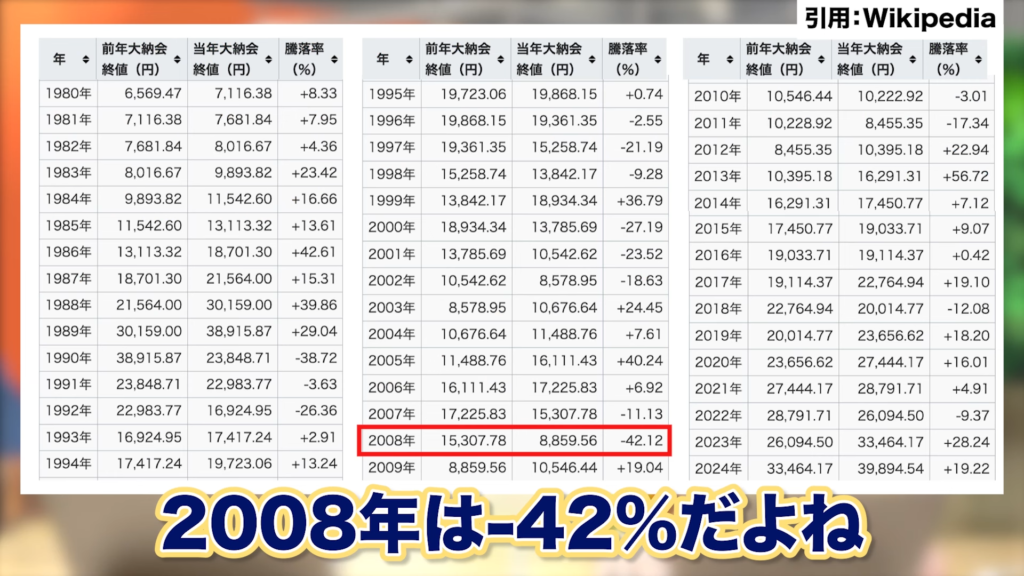 引用：Wikipedia

| 年 | 前年大納会終値（円） | 当年大納会終値（円） | 騰落率（%） |
|---|---|---|---|
| 1980年 | 6,569.47 | 7,116.38 | +8.33 |
| 1981年 | 7,116.38 | 7,681.84 | +7.95 |
| 1982年 | 7,681.84 | 8,016.67 | +4.36 |
| 1983年 | 8,016.67 | 9,893.82 | +23.42 |
| 1984年 | 9,893.82 | 11,542.60 | +16.66 |
| 1985年 | 11,542.60 | 13,113.32 | +13.61 |
| 1986年 | 13,113.32 | 18,701.30 | +42.61 |
| 1987年 | 18,701.30 | 21,564.00 | +15.31 |
| 1988年 | 21,564.00 | 30,159.00 | +39.86 |
| 1989年 | 30,159.00 | 38,915.87 | +29.04 |
| 1990年 | 38,915.87 | 23,848.71 | -38.72 |
| 1991年 | 23,848.71 | 22,983.77 | -3.63 |
| 1992年 | 22,983.77 | 16,924.95 | -26.36 |
| 1993年 | 16,924.95 | 17,417.24 | +2.91 |
| 1994年 | 17,417.24 | 19,723.06 | +13.24 |

| 年 | 前年大納会終値（円） | 当年大納会終値（円） | 騰落率（%） |
|---|---|---|---|
| 1995年 | 19,723.06 | 19,868.15 | +0.74 |
| 1996年 | 19,868.15 | 19,361.35 | -2.55 |
| 1997年 | 19,361.35 | 15,258.74 | -21.19 |
| 1998年 | 15,258.74 | 13,842.17 | -9.28 |
| 1999年 | 13,842.17 | 18,934.34 | +36.79 |
| 2000年 | 18,934.34 | 13,785.69 | -27.19 |
| 2001年 | 13,785.69 | 10,542.62 | -23.52 |
| 2002年 | 10,542.62 | 8,578.95 | -18.63 |
| 2003年 | 8,578.95 | 10,676.64 | +24.45 |
| 2004年 | 10,676.64 | 11,488.76 | +7.61 |
| 2005年 | 11,488.76 | 16,111.43 | +40.24 |
| 2006年 | 16,111.43 | 17,225.83 | +6.92 |
| 2007年 | 17,225.83 | 15,307.78 | -11.13 |
| 2008年 | 15,307.78 | 8,859.56 | -42.12 |
| 2009年 | 8,859.56 | 10,546.44 | +19.04 |

| 年 | 前年大納会終値（円） | 当年大納会終値（円） | 騰落率（%） |
|---|---|---|---|
| 2010年 | 10,546.44 | 10,222.92 | -3.01 |
| 2011年 | 10,228.92 | 8,455.35 | -17.34 |
| 2012年 | 8,455.35 | 10,395.18 | +22.94 |
| 2013年 | 10,395.18 | 16,291.31 | +56.72 |
| 2014年 | 16,291.31 | 17,450.77 | +7.12 |
| 2015年 | 17,450.77 | 19,033.71 | +9.07 |
| 2016年 | 19,033.71 | 19,114.37 | +0.42 |
| 2017年 | 19,114.37 | 22,764.94 | +19.10 |
| 2018年 | 22,764.94 | 20,014.77 | -12.08 |
| 2019年 | 20,014.77 | 23,656.62 | +18.20 |
| 2020年 | 23,656.62 | 27,444.17 | +16.01 |
| 2021年 | 27,444.17 | 28,791.71 | +4.91 |
| 2022年 | 28,791.71 | 26,094.50 | -9.37 |
| 2023年 | 26,094.50 | 33,464.17 | +28.24 |
| 2024年 | 33,464.17 | 39,894.54 | +19.22 |

2008年は-42%だよね